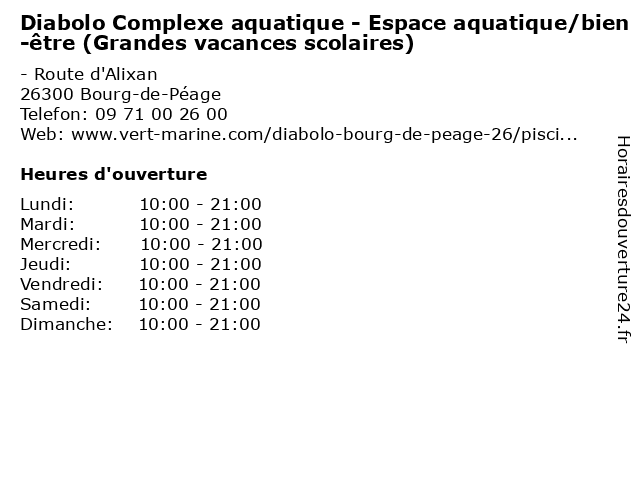 Diabolo Complexe aquatique - Espace aquatique/bien-être (Grandes vacances scolaires)

- Route d'Alixan
26300 Bourg-de-Péage
Telefon: 09 71 00 26 00
Web: www.vert-marine.com/diabolo-bourg-de-peage-26/pisci...

Heures d'ouverture

Lundi: 10:00 - 21:00
Mardi: 10:00 - 21:00
Mercredi: 10:00 - 21:00
Jeudi: 10:00 - 21:00
Vendredi: 10:00 - 21:00
Samedi: 10:00 - 21:00
Dimanche: 10:00 - 21:00

Horairesdouverture24.fr